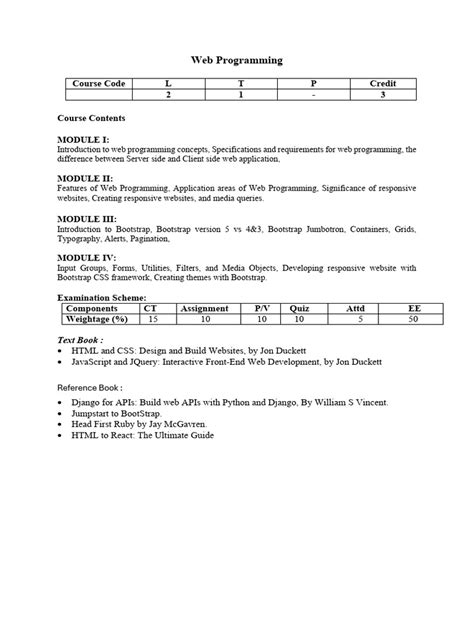 Web Programming

| Course Code | L | T | P | Credit |
|---|---|---|---|---|
|  | 2 | 1 | - | 3 |

Course Contents

MODULE I:
Introduction to web programming concepts, Specifications and requirements for web programming, the difference between Server side and Client side web application,

MODULE II:
Features of Web Programming, Application areas of Web Programming, Significance of responsive websites, Creating responsive websites, and media queries.

MODULE III:
Introduction to Bootstrap, Bootstrap version 5 vs 4&3, Bootstrap Jumbotron, Containers, Grids, Typography, Alerts, Pagination,

MODULE IV:
Input Groups, Forms, Utilities, Filters, and Media Objects, Developing responsive website with Bootstrap CSS framework, Creating themes with Bootstrap.

Examination Scheme:

| Components | CT | Assignment | P/V | Quiz | Attd | EE |
|---|---|---|---|---|---|---|
| Weightage (%) | 15 | 10 | 10 | 10 | 5 | 50 |

Text Book :
• HTML and CSS: Design and Build Websites, by Jon Duckett
• JavaScript and JQuery: Interactive Front-End Web Development, by Jon Duckett

Reference Book :
• Django for APIs: Build web APIs with Python and Django, By William S Vincent.
• Jumpstart to BootStrap.
• Head First Ruby by Jay McGavren.
• HTML to React: The Ultimate Guide